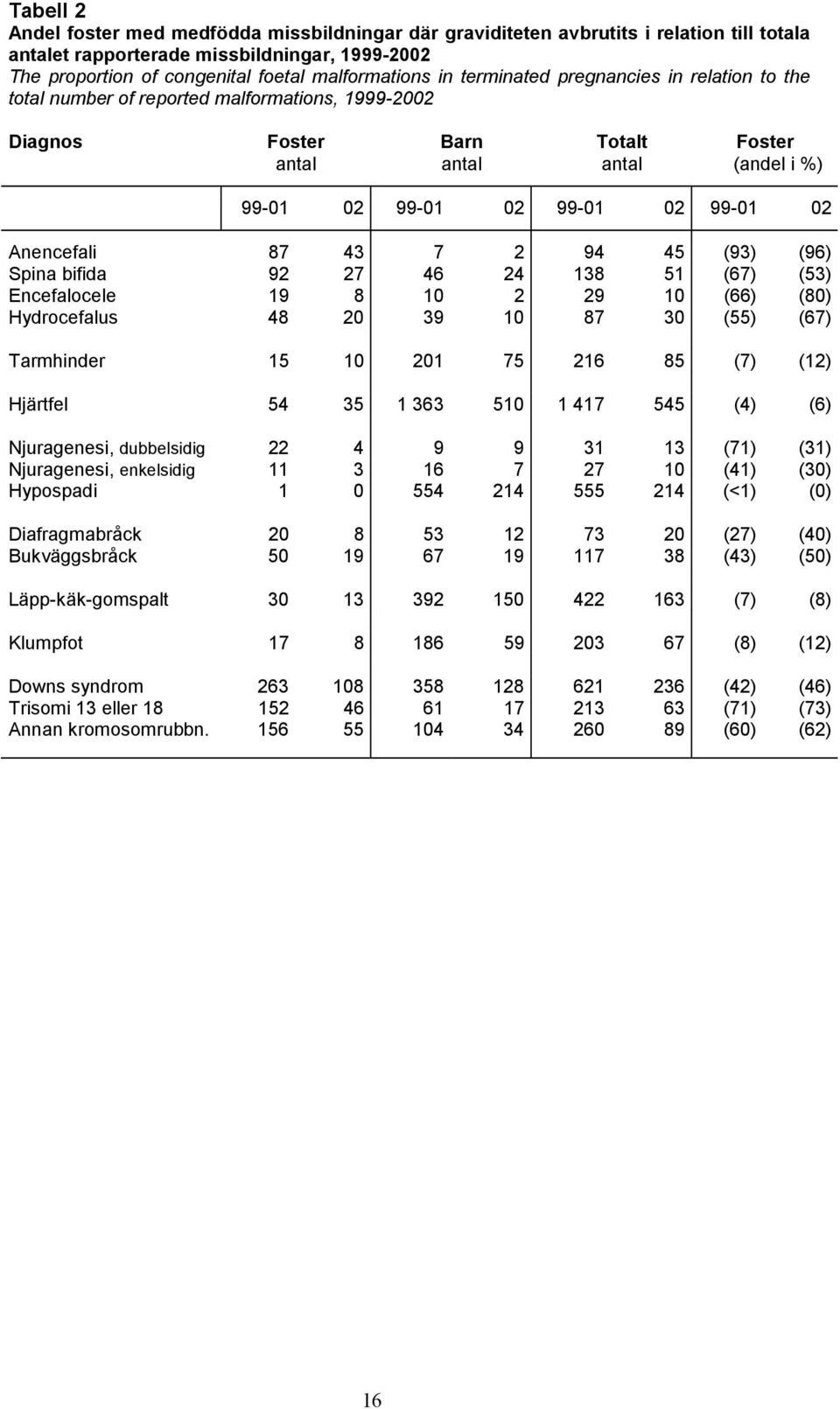 Tabell 2
Andel foster med medfödda missbildningar där graviditeten avbrutits i relation till totala antalet rapporterade missbildningar, 1999-2002
The proportion of congenital foetal malformations in terminated pregnancies in relation to the total number of reported malformations, 1999-2002

| Diagnos | Foster antal | | Barn antal | | Totalt antal | | Foster (andel i %) | |
|---|---|---|---|---|---|---|---|---|
| | 99-01 | 02 | 99-01 | 02 | 99-01 | 02 | 99-01 | 02 |
| Anencefali | 87 | 43 | 7 | 2 | 94 | 45 | (93) | (96) |
| Spina bifida | 92 | 27 | 46 | 24 | 138 | 51 | (67) | (53) |
| Encefalocele | 19 | 8 | 10 | 2 | 29 | 10 | (66) | (80) |
| Hydrocefalus | 48 | 20 | 39 | 10 | 87 | 30 | (55) | (67) |
| Tarmhinder | 15 | 10 | 201 | 75 | 216 | 85 | (7) | (12) |
| Hjärtfel | 54 | 35 | 1 363 | 510 | 1 417 | 545 | (4) | (6) |
| Njuragenesi, dubbelsidig | 22 | 4 | 9 | 9 | 31 | 13 | (71) | (31) |
| Njuragenesi, enkelsidig | 11 | 3 | 16 | 7 | 27 | 10 | (41) | (30) |
| Hypospadi | 1 | 0 | 554 | 214 | 555 | 214 | (<1) | (0) |
| Diafragmabråck | 20 | 8 | 53 | 12 | 73 | 20 | (27) | (40) |
| Bukväggsbråck | 50 | 19 | 67 | 19 | 117 | 38 | (43) | (50) |
| Läpp-käk-gomspalt | 30 | 13 | 392 | 150 | 422 | 163 | (7) | (8) |
| Klumpfot | 17 | 8 | 186 | 59 | 203 | 67 | (8) | (12) |
| Downs syndrom | 263 | 108 | 358 | 128 | 621 | 236 | (42) | (46) |
| Trisomi 13 eller 18 | 152 | 46 | 61 | 17 | 213 | 63 | (71) | (73) |
| Annan kromosomrubbn. | 156 | 55 | 104 | 34 | 260 | 89 | (60) | (62) |

16